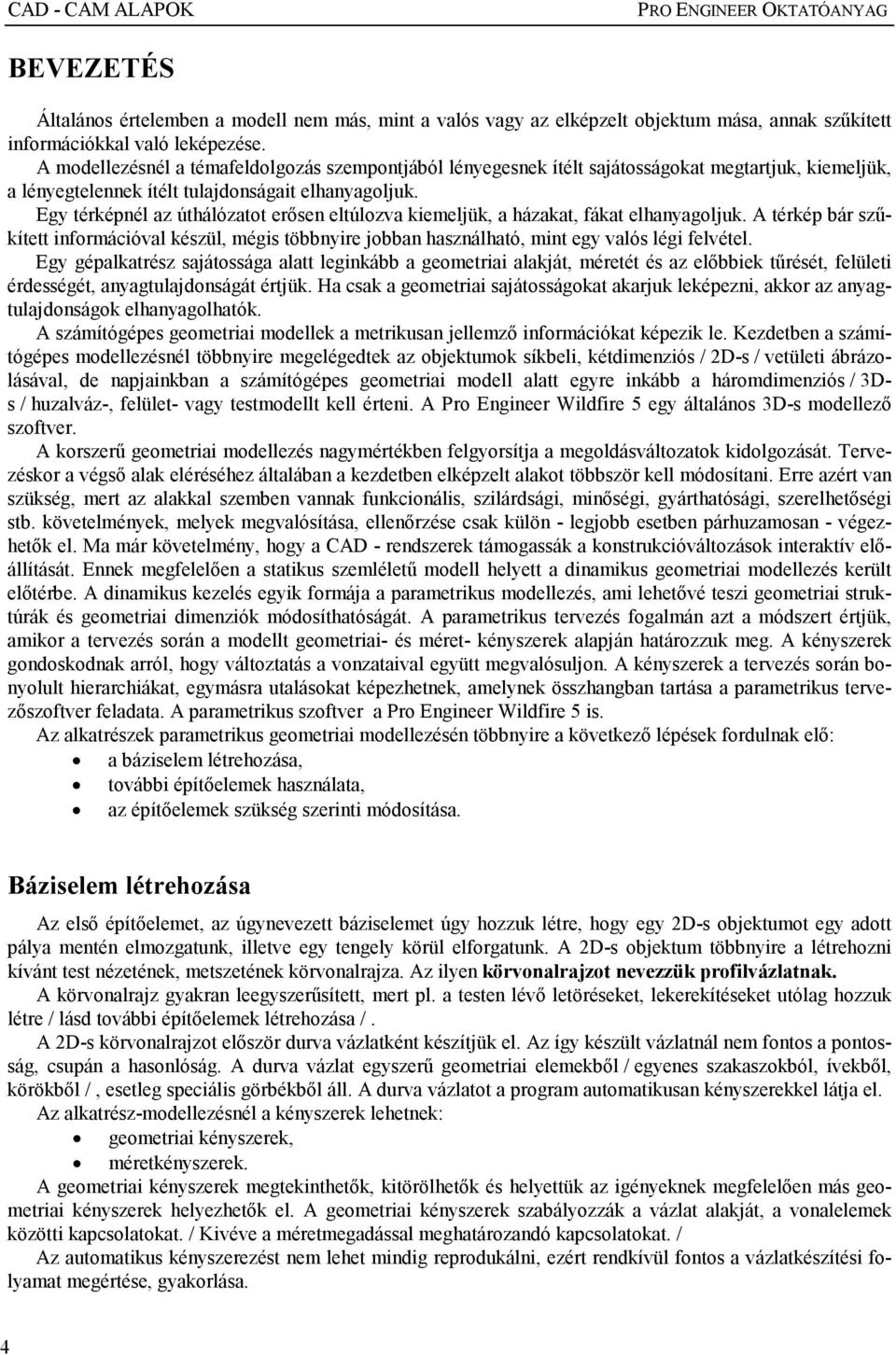 CAD - CAM ALAPOK

PRO ENGINEER OKTATÓANYAG

BEVEZETÉS

Általános értelemben a modell nem más, mint a valós vagy az elképzelt objektum mása, annak szűkített információkkal való leképezése.

A modellezésnél a témafeldolgozás szempontjából lényegesnek ítélt sajátosságokat megtartjuk, kiemeljük, a lényegtelennek ítélt tulajdonságait elhanyagoljuk.

Egy térképnél az úthálózatot erősen eltúlozva kiemeljük, a házakat, fákat elhanyagoljuk. A térkép bár szűkített információval készül, mégis többnyire jobban használható, mint egy valós légi felvétel.

Egy gépalkatrész sajátossága alatt leginkább a geometriai alakját, méretét és az előbbiek tűrését, felületi érdességét, anyagtulajdonságát értjük. Ha csak a geometriai sajátosságokat akarjuk leképezni, akkor az anyagtulajdonságok elhanyagolhatók.

A számítógépes geometriai modellek a metrikusan jellemző információkat képezik le. Kezdetben a számítógépes modellezésnél többnyire megelégedtek az objektumok síkbeli, kétdimenziós / 2D-s / vetületi ábrázolásával, de napjainkban a számítógépes geometriai modell alatt egyre inkább a háromdimenziós / 3D-s / huzalváz-, felület- vagy testmodellt kell érteni. A Pro Engineer Wildfire 5 egy általános 3D-s modellező szoftver.

A korszerű geometriai modellezés nagymértékben felgyorsítja a megoldásváltozatok kidolgozását. Tervezéskor a végső alak eléréséhez általában a kezdetben elképzelt alakot többször kell módosítani. Erre azért van szükség, mert az alakkal szemben vannak funkcionális, szilárdsági, minőségi, gyárthatósági, szerelhetőségi stb. követelmények, melyek megvalósítása, ellenőrzése csak külön - legjobb esetben párhuzamosan - végezhetők el. Ma már követelmény, hogy a CAD - rendszerek támogassák a konstrukcióváltozások interaktív előállítását. Ennek megfelelően a statikus szemléletű modell helyett a dinamikus geometriai modellezés került előtérbe. A dinamikus kezelés egyik formája a parametrikus modellezés, ami lehetővé teszi geometriai struktúrák és geometriai dimenziók módosíthatóságát. A parametrikus tervezés fogalmán azt a módszert értjük, amikor a tervezés során a modellt geometriai- és méret- kényszerek alapján határozzuk meg. A kényszerek gondoskodnak arról, hogy változtatás a vonzataival együtt megvalósuljon. A kényszerek a tervezés során bonyolult hierarchiákat, egymásra utalásokat képezhetnek, amelynek összhangban tartása a parametrikus tervezőszoftver feladata. A parametrikus szoftver a Pro Engineer Wildfire 5 is.

Az alkatrészek parametrikus geometriai modellezésén többnyire a következő lépések fordulnak elő:
• a báziselem létrehozása,
• további építőelemek használata,
• az építőelemek szükség szerinti módosítása.

Báziselem létrehozása

Az első építőelemet, az úgynevezett báziselemet úgy hozzuk létre, hogy egy 2D-s objektumot egy adott pálya mentén elmozgatunk, illetve egy tengely körül elforgatunk. A 2D-s objektum többnyire a létrehozni kívánt test nézetének, metszetének körvonalrajza. Az ilyen körvonalrajzot nevezzük profilvázlatnak.

A körvonalrajz gyakran leegyszerűsített, mert pl. a testen lévő letöréseket, lekerekítéseket utólag hozzuk létre / lásd további építőelemek létrehozása / .

A 2D-s körvonalrajzot először durva vázlatként készítjük el. Az így készült vázlatnál nem fontos a pontosság, csupán a hasonlóság. A durva vázlat egyszerű geometriai elemekből / egyenes szakaszokból, ívekből, körökből / , esetleg speciális görbékből áll. A durva vázlatot a program automatikusan kényszerekkel látja el.

Az alkatrész-modellezésnél a kényszerek lehetnek:
• geometriai kényszerek,
• méretkényszerek.

A geometriai kényszerek megtekinthetők, kitörölhetők és helyettük az igényeknek megfelelően más geometriai kényszerek helyezhetők el. A geometriai kényszerek szabályozzák a vázlat alakját, a vonalelemek közötti kapcsolatokat. / Kivéve a méretmegadással meghatározandó kapcsolatokat. /

Az automatikus kényszerezést nem lehet mindig reprodukálni, ezért rendkívül fontos a vázlatkészítési folyamat megértése, gyakorlása.

4